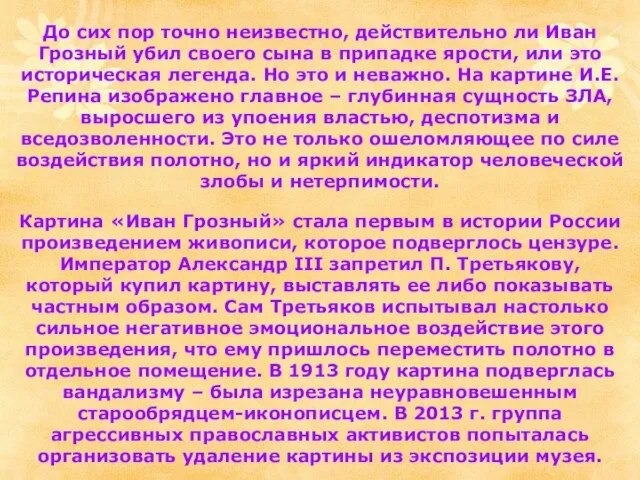 До сих пор точно неизвестно, действительно ли Иван Грозный убил своего сына в припадке ярости, или это историческая легенда. Но это и неважно. На картине И.Е. Репина изображено главное – глубинная сущность ЗЛА, выросшего из упоения властью, деспотизма и вседозволенности. Это не только ошеломляющее по силе воздействия полотно, но и яркий индикатор человеческой злобы и нетерпимости.

Картина «Иван Грозный» стала первым в истории России произведением живописи, которое подверглось цензуре. Император Александр III запретил П. Третьякову, который купил картину, выставлять ее либо показывать частным образом. Сам Третьяков испытывал настолько сильное негативное эмоциональное воздействие этого произведения, что ему пришлось переместить полотно в отдельное помещение. В 1913 году картина подверглась вандализму – была изрезана неуравновешенным старообрядцем-иконописцем. В 2013 г. группа агрессивных православных активистов попыталась организовать удаление картины из экспозиции музея.